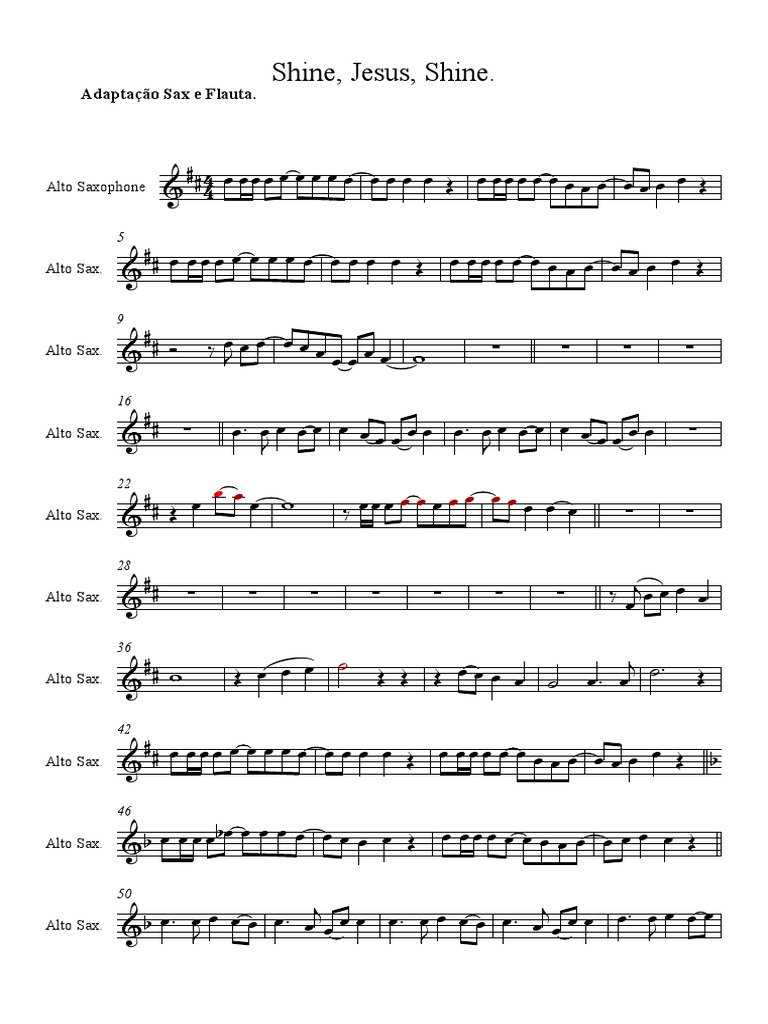 Shine, Jesus, Shine.

Adaptação Sax e Flauta.

Alto Saxophone

5
Alto Sax.

9
Alto Sax.

16
Alto Sax.

22
Alto Sax.

28
Alto Sax.

36
Alto Sax.

42
Alto Sax.

46
Alto Sax.

50
Alto Sax.